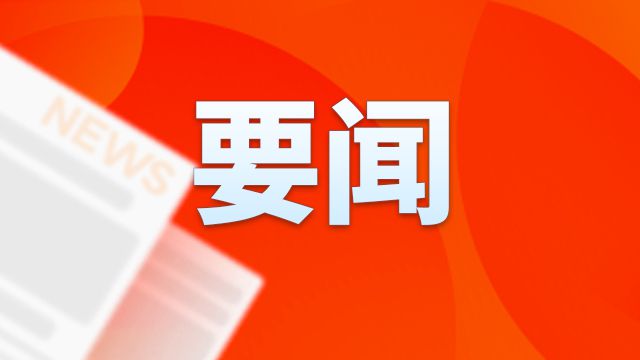 NEWS

要闻